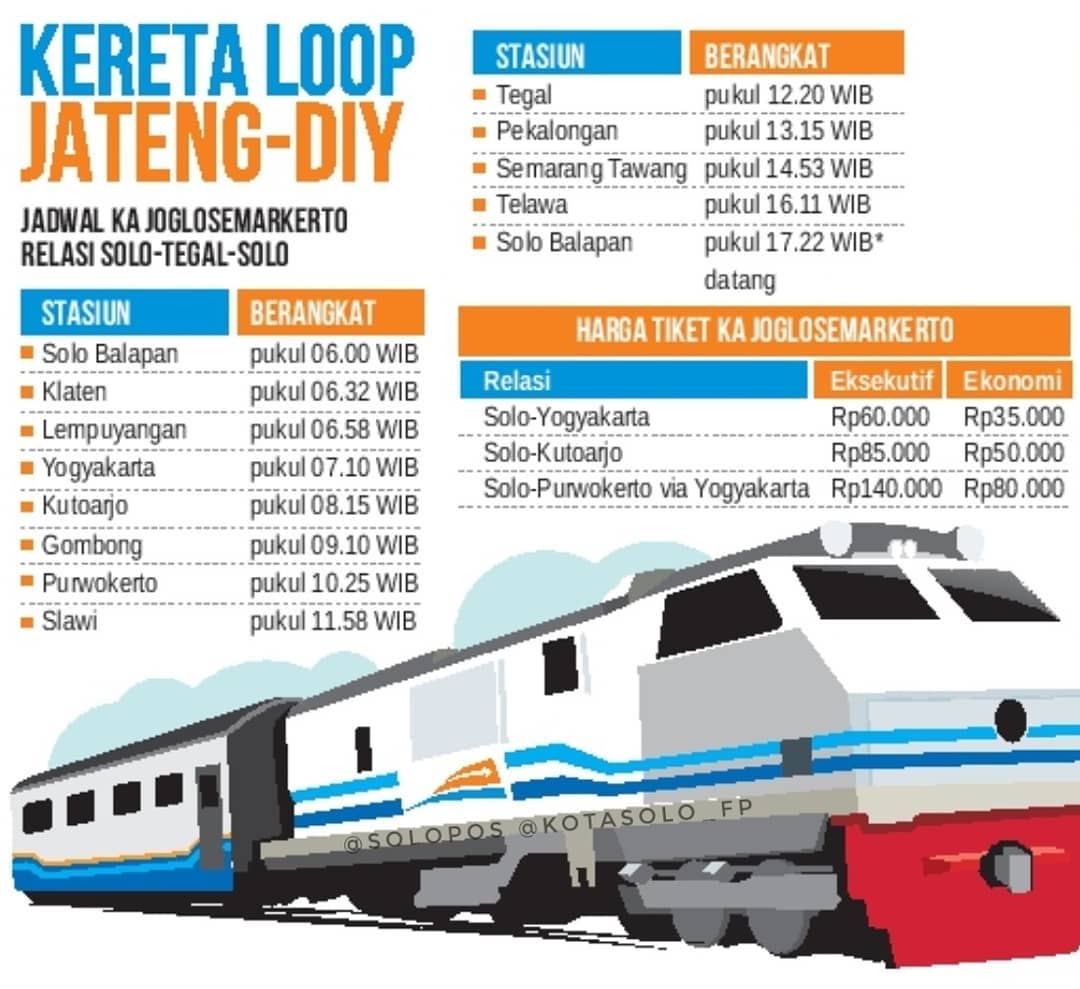 KERETA LOOP JATENG-DIY

JADWAL KA JOGLOSEMARKERTO RELASI SOLO-TEGAL-SOLO

| STASIUN | BERANGKAT |
|---|---|
| Solo Balapan | pukul 06.00 WIB |
| Klaten | pukul 06.32 WIB |
| Lempuyangan | pukul 06.58 WIB |
| Yogyakarta | pukul 07.10 WIB |
| Kutoarjo | pukul 08.15 WIB |
| Gombong | pukul 09.10 WIB |
| Purwokerto | pukul 10.25 WIB |
| Slawi | pukul 11.58 WIB |

| STASIUN | BERANGKAT |
|---|---|
| Tegal | pukul 12.20 WIB |
| Pekalongan | pukul 13.15 WIB |
| Semarang Tawang | pukul 14.53 WIB |
| Telawa | pukul 16.11 WIB |
| Solo Balapan | pukul 17.22 WIB* datang |

HARGA TIKET KA JOGLOSEMARKERTO

| Relasi | Eksekutif | Ekonomi |
|---|---|---|
| Solo-Yogyakarta | Rp60.000 | Rp35.000 |
| Solo-Kutoarjo | Rp85.000 | Rp50.000 |
| Solo-Purwokerto via Yogyakarta | Rp140.000 | Rp80.000 |

@SOLOPOS @KOTASOLO_FP